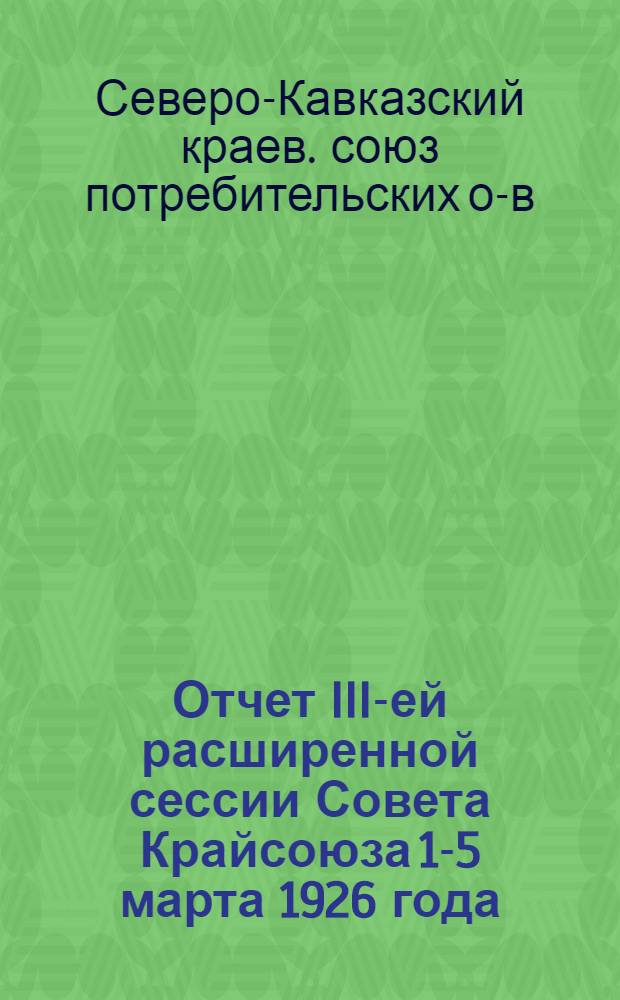 Северо-Кавказский краев. союз потребительских о-в

Отчет III-ей расширенной сессии Совета Крайсоюза 1-5 марта 1926 года